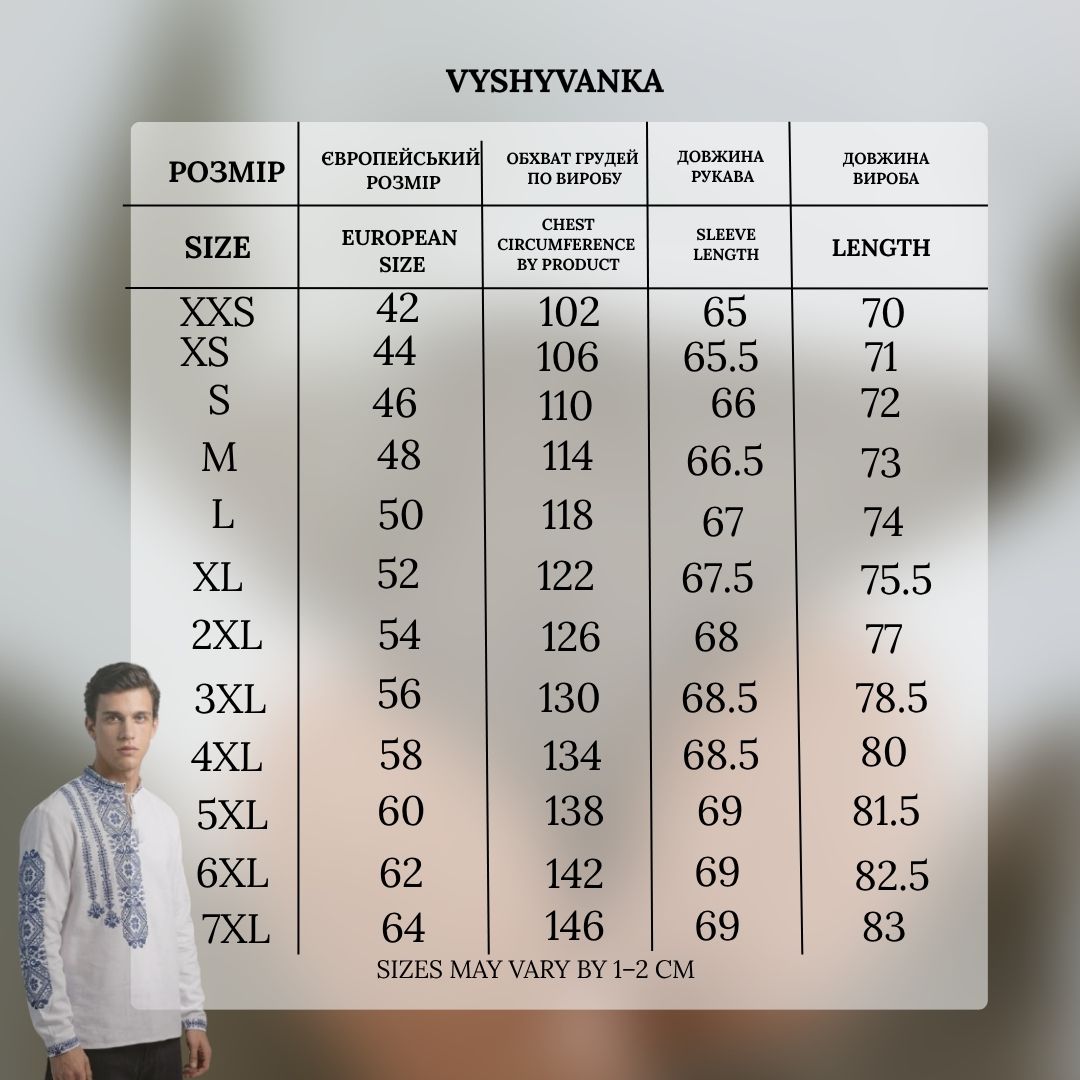 VYSHYVANKA

| РОЗМІР | ЄВРОПЕЙСЬКИЙ РОЗМІР | ОБХВАТ ГРУДЕЙ ПО ВИРОБУ | ДОВЖИНА РУКАВА | ДОВЖИНА ВИРОБА |
|---|---|---|---|---|
| SIZE | EUROPEAN SIZE | CHEST CIRCUMFERENCE BY PRODUCT | SLEEVE LENGTH | LENGTH |
| XXS | 42 | 102 | 65 | 70 |
| XS | 44 | 106 | 65.5 | 71 |
| S | 46 | 110 | 66 | 72 |
| M | 48 | 114 | 66.5 | 73 |
| L | 50 | 118 | 67 | 74 |
| XL | 52 | 122 | 67.5 | 75.5 |
| 2XL | 54 | 126 | 68 | 77 |
| 3XL | 56 | 130 | 68.5 | 78.5 |
| 4XL | 58 | 134 | 68.5 | 80 |
| 5XL | 60 | 138 | 69 | 81.5 |
| 6XL | 62 | 142 | 69 | 82.5 |
| 7XL | 64 | 146 | 69 | 83 |

SIZES MAY VARY BY 1–2 CM